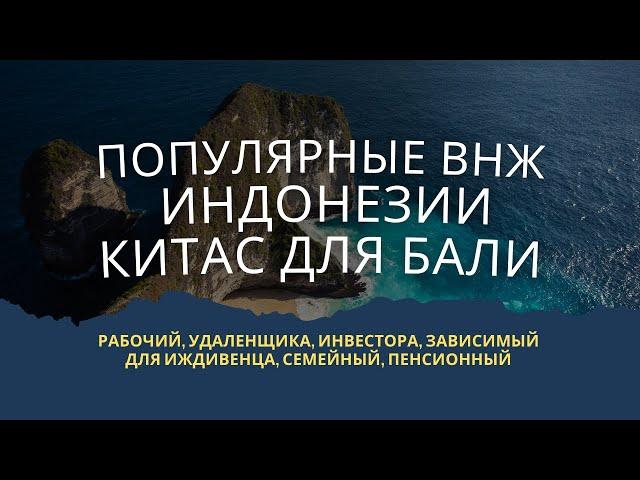 ПОПУЛЯРНЫЕ ВНЖ ИНДОНЕЗИИ КИТАС ДЛЯ БАЛИ

РАБОЧИЙ, УДАЛЕНЩИКА, ИНВЕСТОРА, ЗАВИСИМЫЙ ДЛЯ ИЖДИВЕНЦА, СЕМЕЙНЫЙ, ПЕНСИОННЫЙ